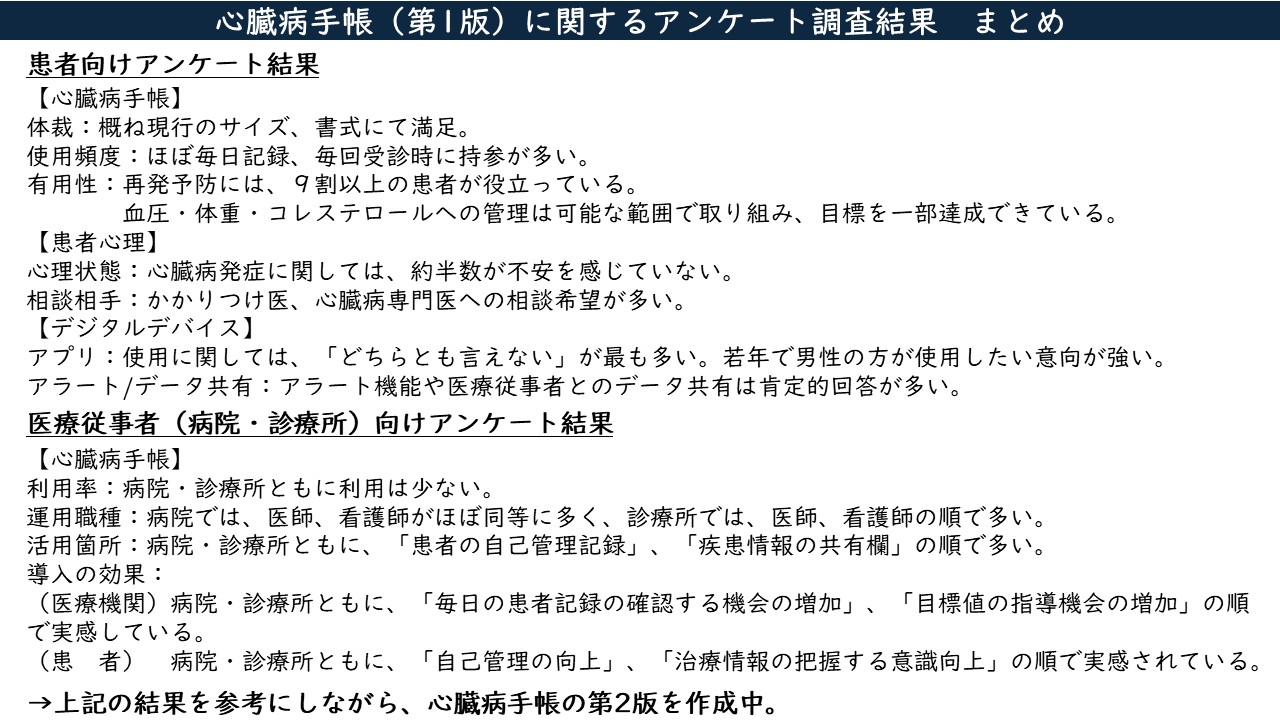 心臓病手帳（第1版）に関するアンケート調査結果　まとめ

患者向けアンケート結果

【心臓病手帳】
体裁：概ね現行のサイズ、書式にて満足。
使用頻度：ほぼ毎日記録、毎回受診時に持参が多い。
有用性：再発予防には、9割以上の患者が役立っている。
血圧・体重・コレステロールへの管理は可能な範囲で取り組み、目標を一部達成できている。
【患者心理】
心理状態：心臓病発症に関しては、約半数が不安を感じていない。
相談相手：かかりつけ医、心臓病専門医への相談希望が多い。
【デジタルデバイス】
アプリ：使用に関しては、「どちらとも言えない」が最も多い。若年で男性の方が使用したい意向が強い。
アラート/データ共有：アラート機能や医療従事者とのデータ共有は肯定的回答が多い。

医療従事者（病院・診療所）向けアンケート結果

【心臓病手帳】
利用率：病院・診療所ともに利用は少ない。
運用職種：病院では、医師、看護師がほぼ同等に多く、診療所では、医師、看護師の順で多い。
活用箇所：病院・診療所ともに、「患者の自己管理記録」、「疾患情報の共有欄」の順で多い。
導入の効果：
（医療機関）病院・診療所ともに、「毎日の患者記録の確認する機会の増加」、「目標値の指導機会の増加」の順で実感している。
（患　者）　病院・診療所ともに、「自己管理の向上」、「治療情報の把握する意識向上」の順で実感されている。

→上記の結果を参考にしながら、心臓病手帳の第2版を作成中。